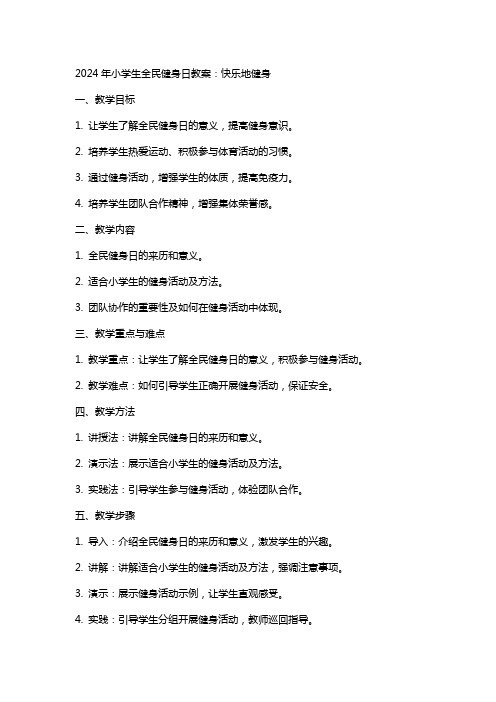 2024 年小学生全民健身日教案：快乐地健身

一、教学目标

1. 让学生了解全民健身日的意义，提高健身意识。

2. 培养学生热爱运动、积极参与体育活动的习惯。

3. 通过健身活动，增强学生的体质，提高免疫力。

4. 培养学生团队合作精神，增强集体荣誉感。

二、教学内容

1. 全民健身日的来历和意义。

2. 适合小学生的健身活动及方法。

3. 团队协作的重要性及如何在健身活动中体现。

三、教学重点与难点

1. 教学重点：让学生了解全民健身日的意义，积极参与健身活动。

2. 教学难点：如何引导学生正确开展健身活动，保证安全。

四、教学方法

1. 讲授法：讲解全民健身日的来历和意义。

2. 演示法：展示适合小学生的健身活动及方法。

3. 实践法：引导学生参与健身活动，体验团队合作。

五、教学步骤

1. 导入：介绍全民健身日的来历和意义，激发学生的兴趣。

2. 讲解：讲解适合小学生的健身活动及方法，强调注意事项。

3. 演示：展示健身活动示例，让学生直观感受。

4. 实践：引导学生分组开展健身活动，教师巡回指导。